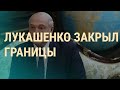 ЛУКАШЕНКО ЗАКРЫЛ ГРАНИЦЫ